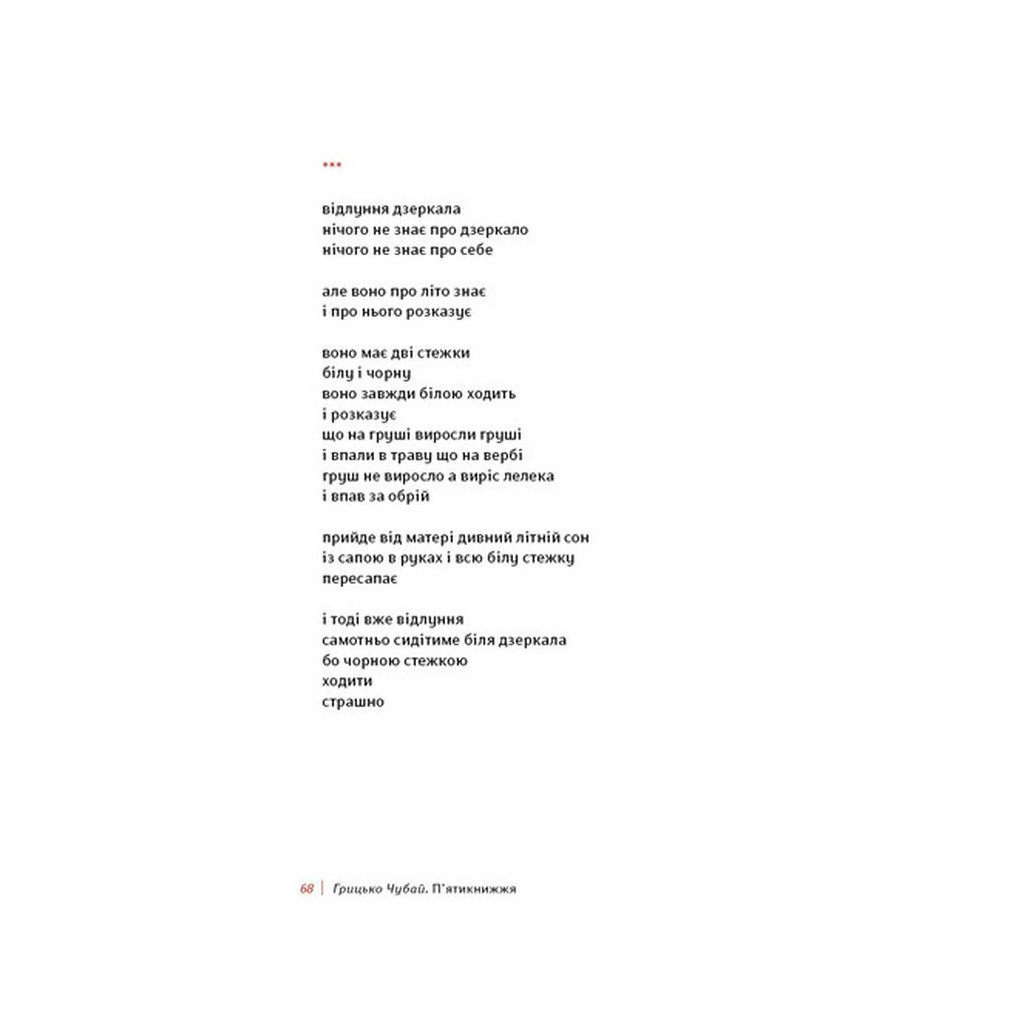 ***

відлуння дзеркала
нічого не знає про дзеркало
нічого не знає про себе

але воно про літо знає
і про нього розказує

воно має дві стежки
білу і чорну
воно завжди білою ходить
і розказує
що на груші виросли груші
і впали в траву що на вербі
груш не виросло а виріс лелека
і впав за обрій

прийде від матері дивний літній сон
із сапою в руках і всю білу стежку
пересапає

і тоді вже відлуння
самотньо сидітиме біля дзеркала
бо чорною стежкою
ходити
страшно

68 | Грицько Чубай. П'ятикнижжя